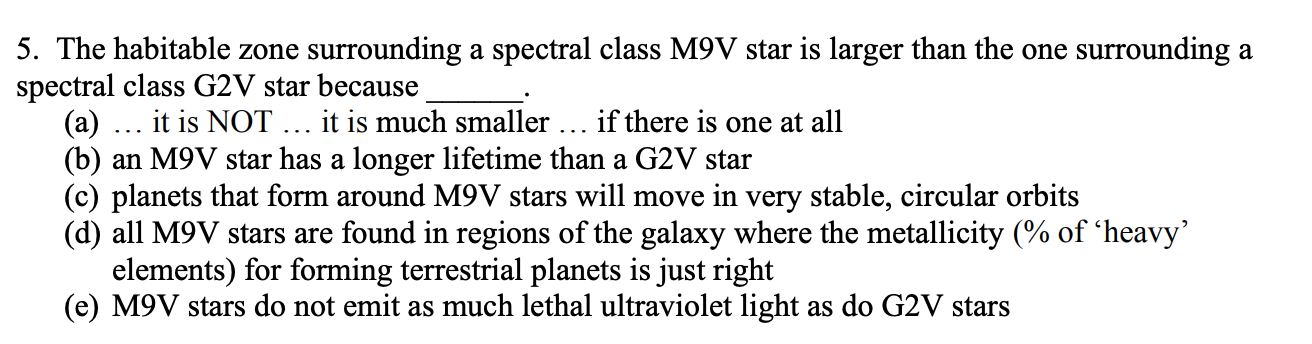 5. The habitable zone surrounding a spectral class M9V star is larger than the one surrounding a spectral class G2V star because ______.
(a) … it is NOT … it is much smaller … if there is one at all
(b) an M9V star has a longer lifetime than a G2V star
(c) planets that form around M9V stars will move in very stable, circular orbits
(d) all M9V stars are found in regions of the galaxy where the metallicity (% of ‘heavy’ elements) for forming terrestrial planets is just right
(e) M9V stars do not emit as much lethal ultraviolet light as do G2V stars